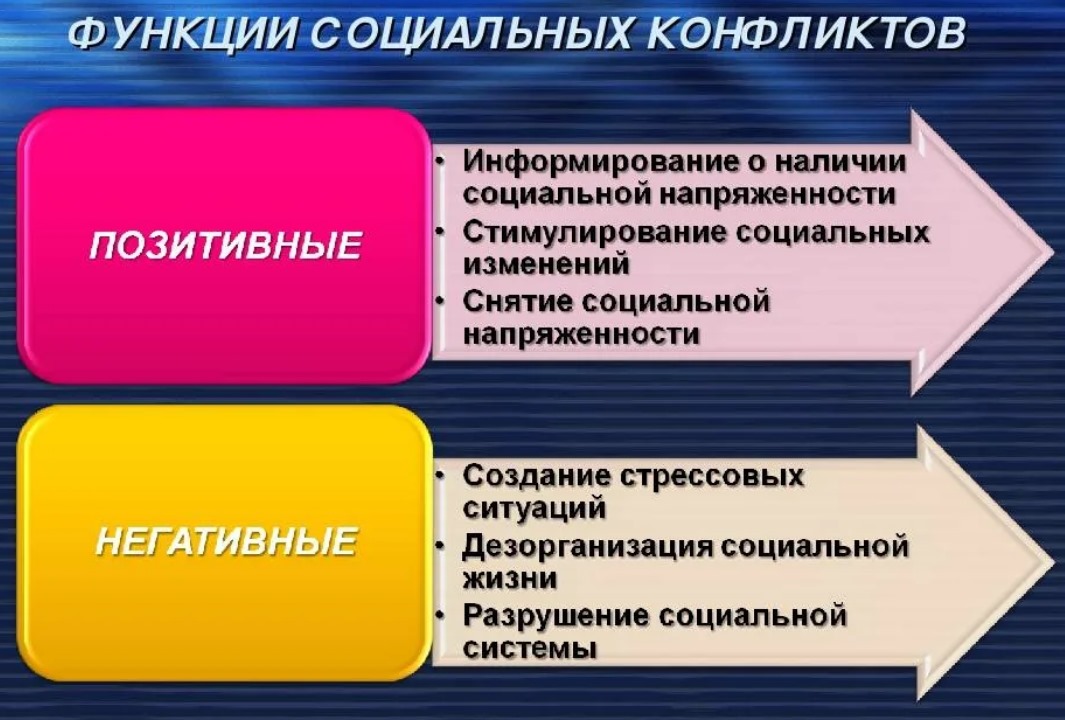 ФУНКЦИИ СОЦИАЛЬНЫХ КОНФЛИКТОВ

ПОЗИТИВНЫЕ

• Информирование о наличии социальной напряженности
• Стимулирование социальных изменений
• Снятие социальной напряженности

НЕГАТИВНЫЕ

• Создание стрессовых ситуаций
• Дезорганизация социальной жизни
• Разрушение социальной системы